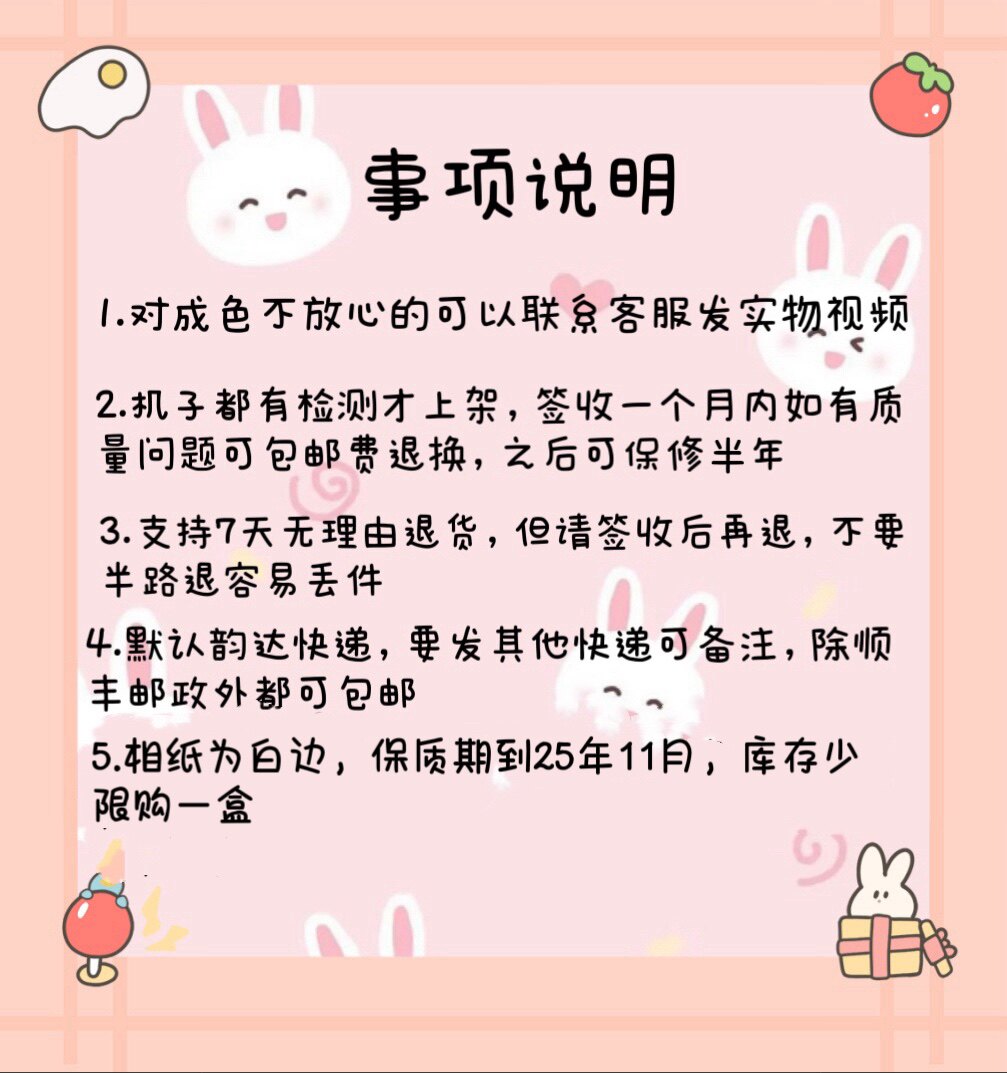 事项说明

1.对成色不放心的可以联系客服发实物视频

2.机子都有检测才上架，签收一个月内如有质量问题可包邮费退换，之后可保修半年

3.支持7天无理由退货，但请签收后再退，不要半路退容易丢件

4.默认韵达快递，要发其他快递可备注，除顺丰邮政外都可包邮

5.相纸为白边，保质期到25年11月，库存少限购一盒